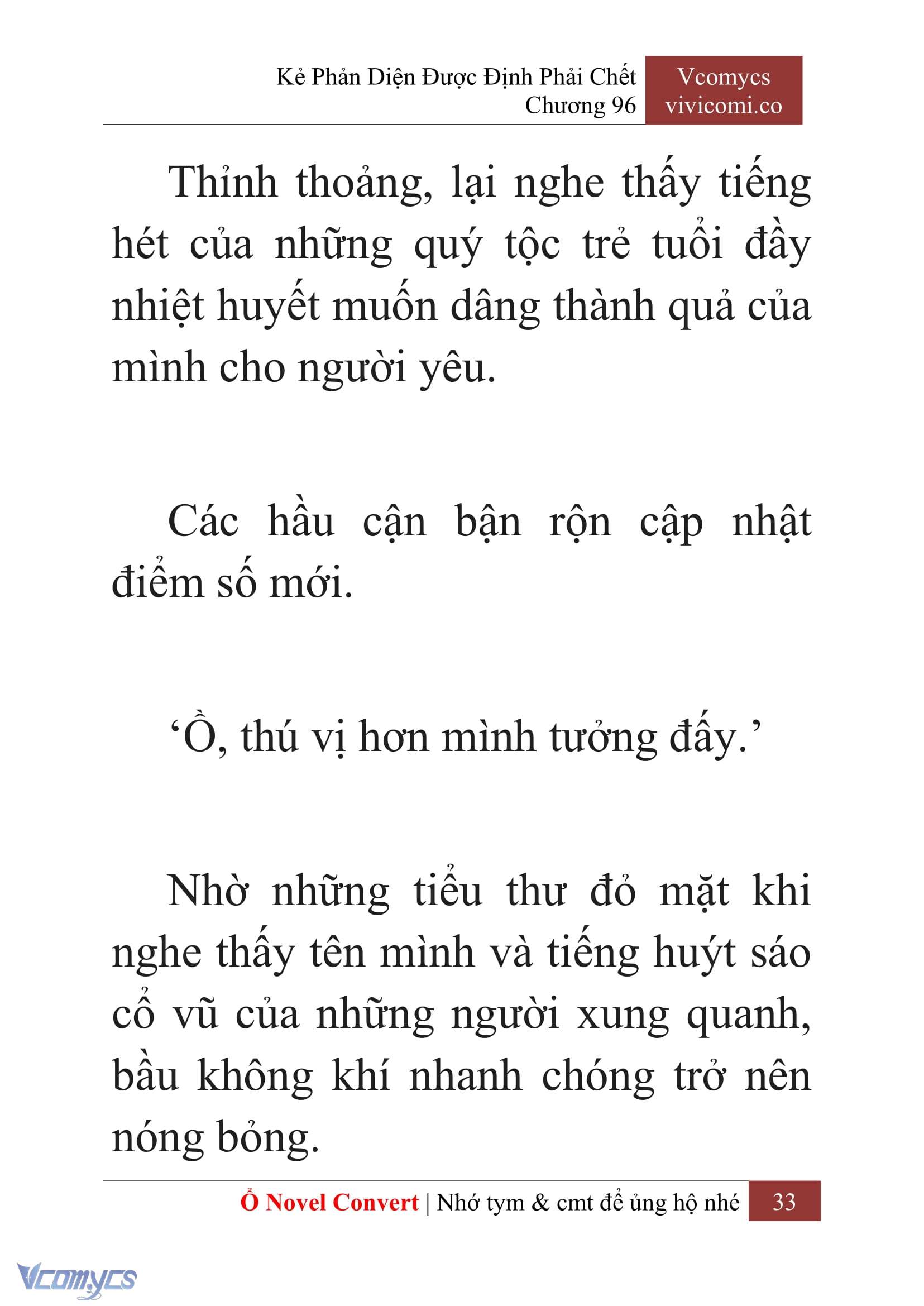 Kẻ Phản Diện Được Định Phải Chết
Chương 96

Vcomycs
vivicomi.co

Thỉnh thoảng, lại nghe thấy tiếng hét của những quý tộc trẻ tuổi đầy nhiệt huyết muốn dâng thành quả của mình cho người yêu.

Các hầu cận bận rộn cập nhật điểm số mới.

‘Ồ, thú vị hơn mình tưởng đấy.’

Nhờ những tiểu thư đỏ mặt khi nghe thấy tên mình và tiếng huýt sáo cổ vũ của những người xung quanh, bầu không khí nhanh chóng trở nên nóng bỏng.

Ổ Novel Convert | Nhớ tym & cmt để ủng hộ nhé 33

Vcomycs